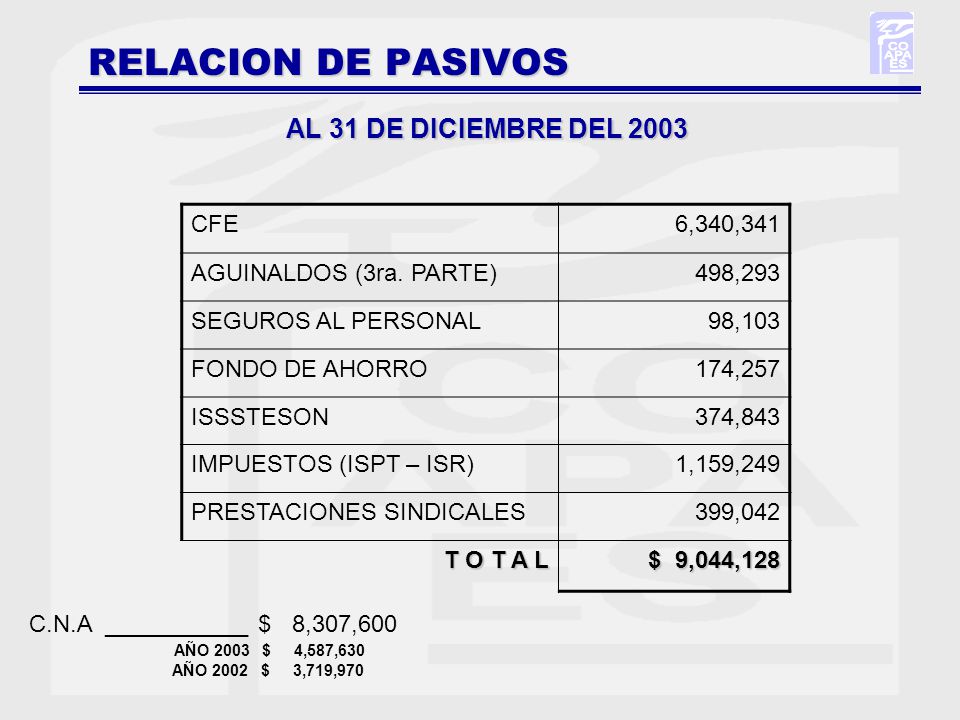 RELACION DE PASIVOS

CO APA ES

AL 31 DE DICIEMBRE DEL 2003

| CFE | 6,340,341 |
|---|---|
| AGUINALDOS (3ra. PARTE) | 498,293 |
| SEGUROS AL PERSONAL | 98,103 |
| FONDO DE AHORRO | 174,257 |
| ISSSTESON | 374,843 |
| IMPUESTOS (ISPT – ISR) | 1,159,249 |
| PRESTACIONES SINDICALES | 399,042 |
| T O T A L | $ 9,044,128 |

C.N.A ___________ $ 8,307,600

AÑO 2003 $ 4,587,630

AÑO 2002 $ 3,719,970